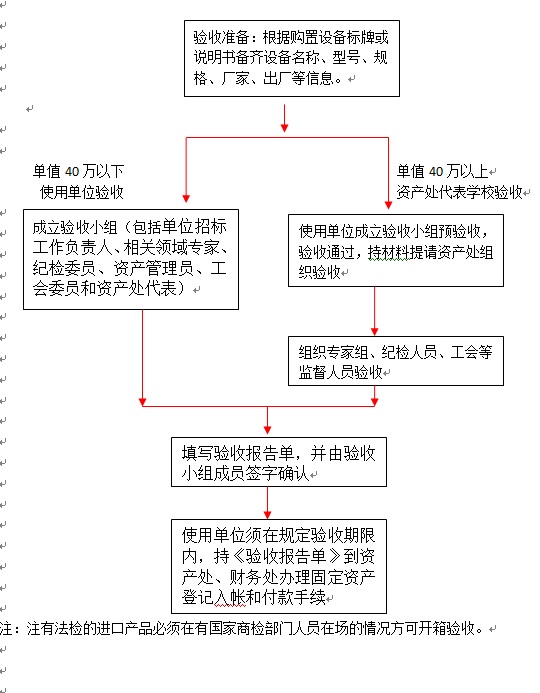 验收准备：根据购置设备标牌或说明书备齐设备名称、型号、规格、厂家、出厂等信息。

单值 40 万以下
使用单位验收

单值 40 万以上
资产处代表学校验收

成立验收小组（包括单位招标工作负责人、相关领域专家、纪检委员、资产管理员、工会委员和资产处代表）

使用单位成立验收小组预验收，验收通过，持材料提请资产处组织验收

组织专家组、纪检人员、工会等监督人员验收

填写验收报告单，并由验收小组成员签字确认

使用单位须在规定验收期限内，持《验收报告单》到资产处、财务处办理固定资产登记入帐和付款手续

注：注有法检的进口产品必须在有国家商检部门人员在场的情况方可开箱验收。